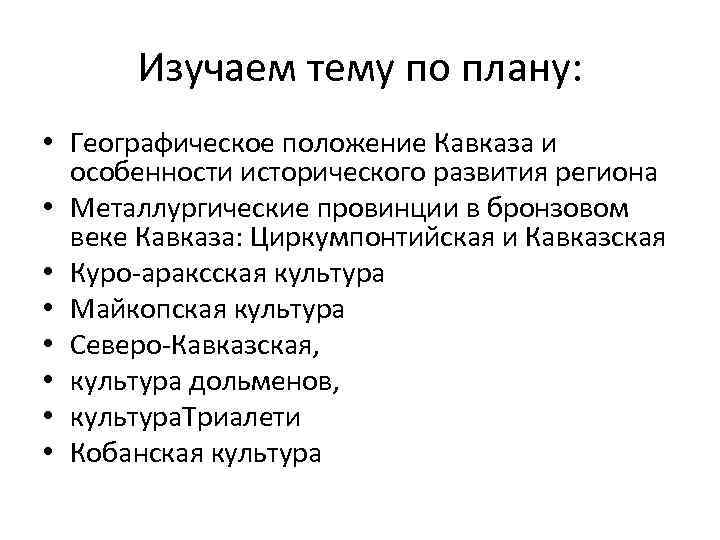 Изучаем тему по плану:

• Географическое положение Кавказа и особенности исторического развития региона
• Металлургические провинции в бронзовом веке Кавказа: Циркумпонтийская и Кавказская
• Куро-араксская культура
• Майкопская культура
• Северо-Кавказская,
• культура дольменов,
• культураТриалети
• Кобанская культура